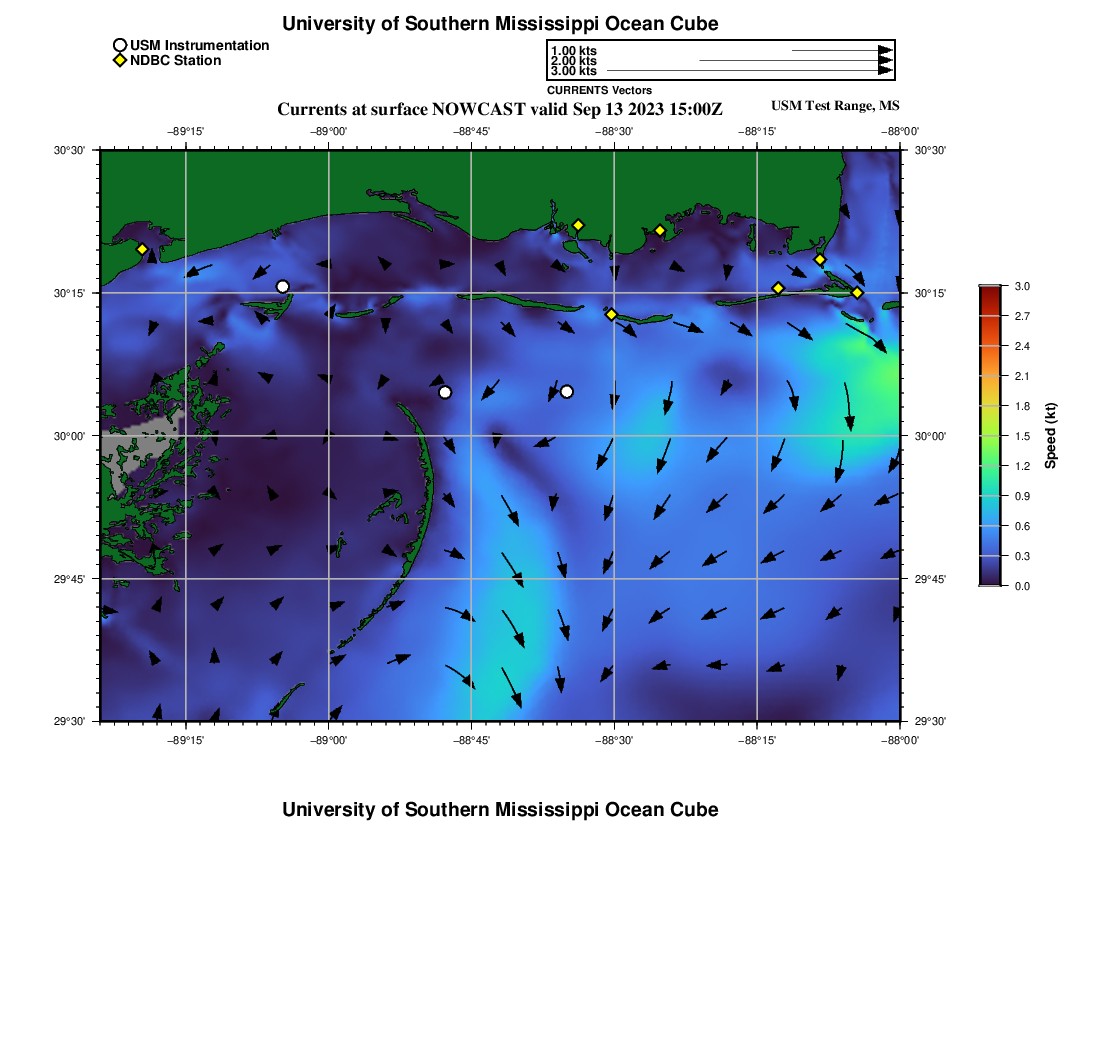 University of Southern Mississippi Ocean Cube

USM Instrumentation
NDBC Station

1.00 kts
2.00 kts
3.00 kts
CURRENTS Vectors

Currents at surface NOWCAST valid Sep 13 2023 15:00Z

USM Test Range, MS

−89°15' −89°00' −88°45' −88°30' −88°15' −88°00'

30°30' 30°15' 30°00' 29°45' 29°30'

30°30' 30°15' 30°00' 29°45' 29°30'

−89°15' −89°00' −88°45' −88°30' −88°15' −88°00'

3.0 2.7 2.4 2.1 1.8 1.5 1.2 0.9 0.6 0.3 0.0

Speed (kt)

University of Southern Mississippi Ocean Cube